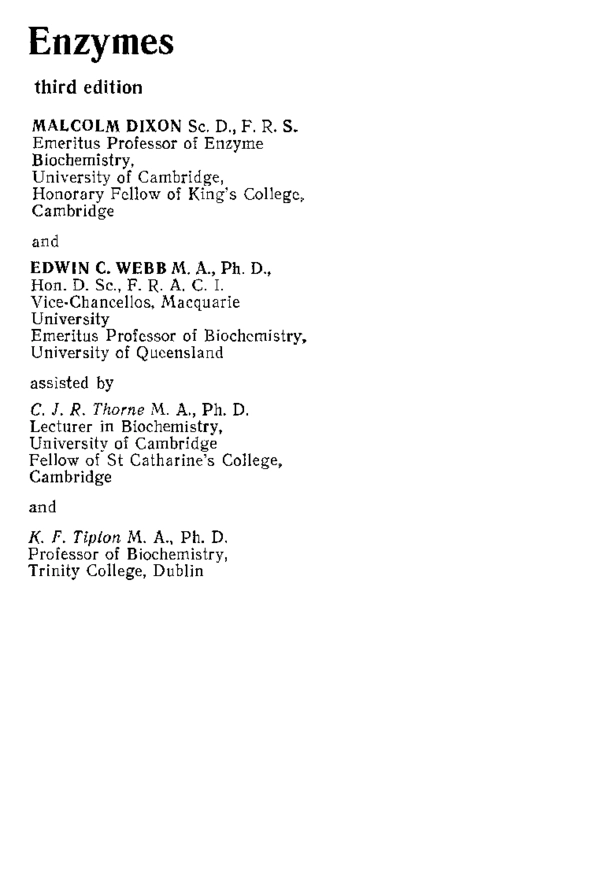 Enzymes

third edition

MALCOLM DIXON Sc. D., F. R. S.
Emeritus Professor of Enzyme Biochemistry,
University of Cambridge,
Honorary Fellow of King's College, Cambridge

and

EDWIN C. WEBB M. A., Ph. D.,
Hon. D. Sc., F. R. A. C. I.
Vice-Chancellos, Macquarie University
Emeritus Professor of Biochemistry,
University of Queensland

assisted by

C. J. R. Thorne M. A., Ph. D.
Lecturer in Biochemistry,
University of Cambridge
Fellow of St Catharine's College, Cambridge

and

K. F. Tipton M. A., Ph. D.
Professor of Biochemistry,
Trinity College, Dublin